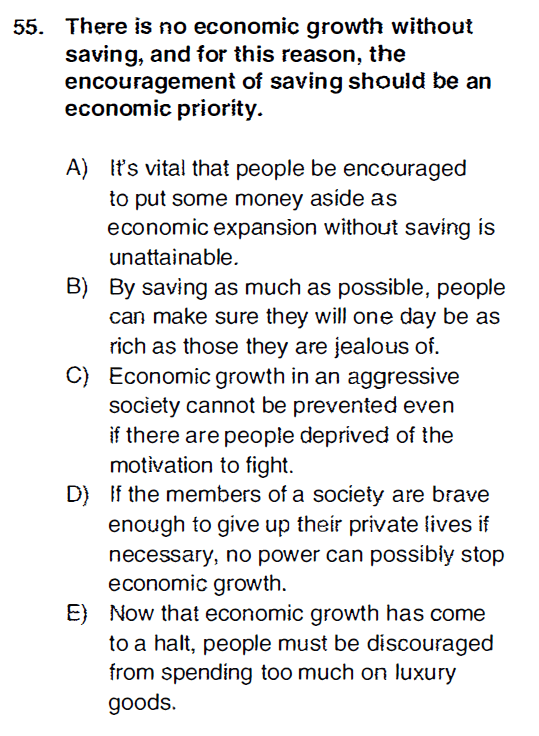 55. There is no economic growth without saving, and for this reason, the encouragement of saving should be an economic priority.

A) It's vital that people be encouraged to put some money aside as economic expansion without saving is unattainable.

B) By saving as much as possible, people can make sure they will one day be as rich as those they are jealous of.

C) Economic growth in an aggressive society cannot be prevented even if there are people deprived of the motivation to fight.

D) If the members of a society are brave enough to give up their private lives if necessary, no power can possibly stop economic growth.

E) Now that economic growth has come to a halt, people must be discouraged from spending too much on luxury goods.